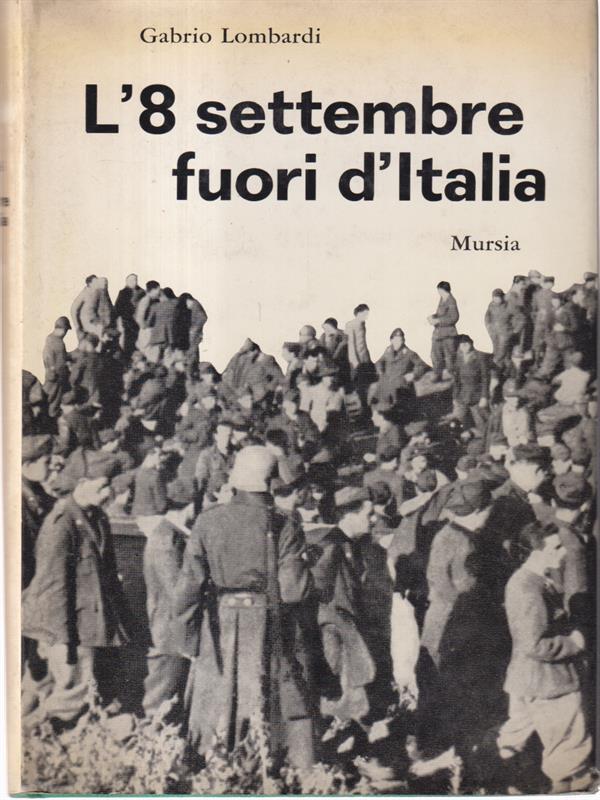 Gabrio Lombardi

L'8 settembre fuori d'Italia

Mursia